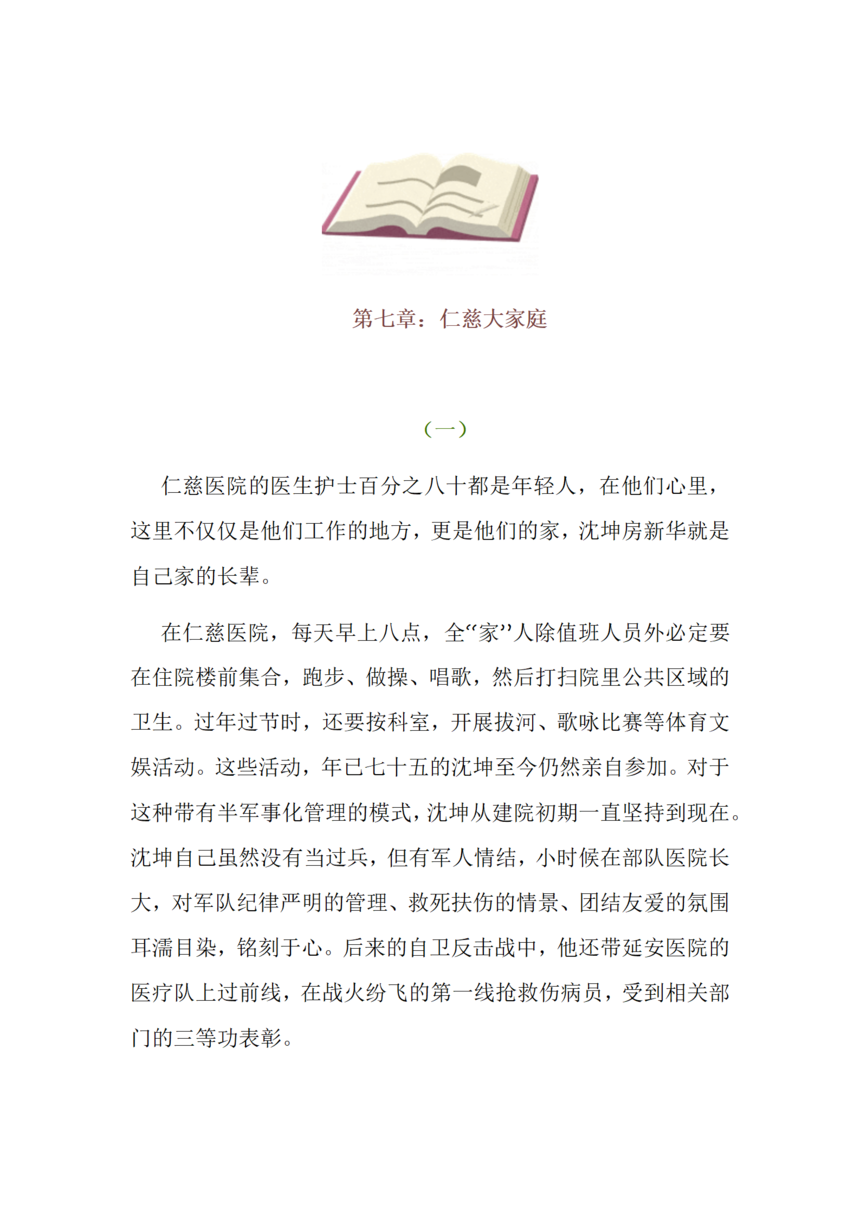 第七章：仁慈大家庭

（一）

仁慈医院的医生护士百分之八十都是年轻人，在他们心里，这里不仅仅是他们工作的地方，更是他们的家，沈坤房新华就是自己家的长辈。

在仁慈医院，每天早上八点，全“家”人除值班人员外必定要在住院楼前集合，跑步、做操、唱歌，然后打扫院里公共区域的卫生。过年过节时，还要按科室，开展拔河、歌咏比赛等体育文娱活动。这些活动，年已七十五的沈坤至今仍然亲自参加。对于这种带有半军事化管理的模式，沈坤从建院初期一直坚持到现在。沈坤自己虽然没有当过兵，但有军人情结，小时候在部队医院长大，对军队纪律严明的管理、救死扶伤的情景、团结友爱的氛围耳濡目染，铭刻于心。后来的自卫反击战中，他还带延安医院的医疗队上过前线，在战火纷飞的第一线抢救伤病员，受到相关部门的三等功表彰。